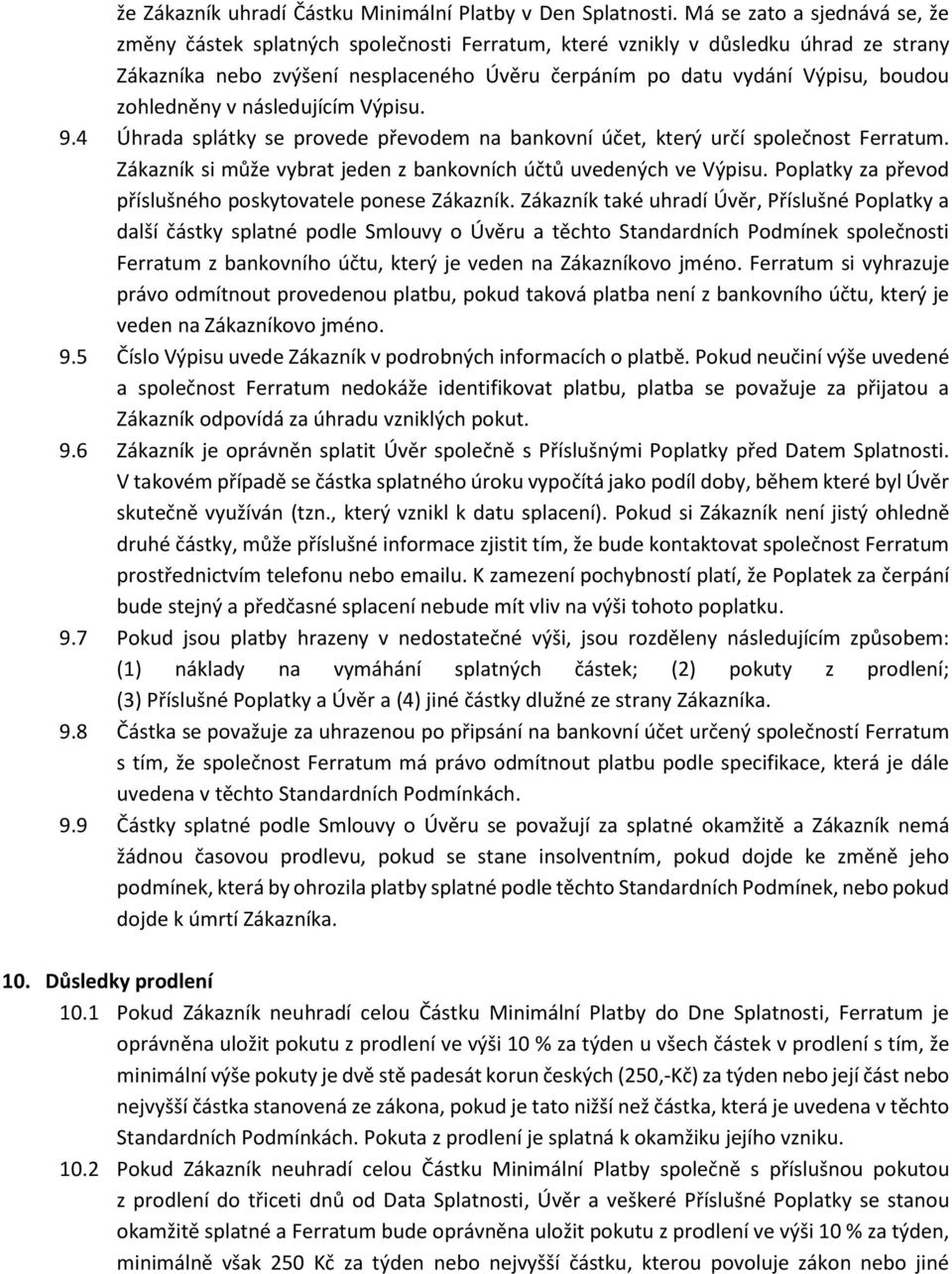 že Zákazník uhradí Částku Minimální Platby v Den Splatnosti. Má se zato a sjednává se, že změny částek splatných společnosti Ferratum, které vznikly v důsledku úhrad ze strany Zákazníka nebo zvýšení nesplaceného Úvěru čerpáním po datu vydání Výpisu, boudou zohledněny v následujícím Výpisu.

9.4 Úhrada splátky se provede převodem na bankovní účet, který určí společnost Ferratum. Zákazník si může vybrat jeden z bankovních účtů uvedených ve Výpisu. Poplatky za převod příslušného poskytovatele ponese Zákazník. Zákazník také uhradí Úvěr, Příslušné Poplatky a další částky splatné podle Smlouvy o Úvěru a těchto Standardních Podmínek společnosti Ferratum z bankovního účtu, který je veden na Zákazníkovo jméno. Ferratum si vyhrazuje právo odmítnout provedenou platbu, pokud taková platba není z bankovního účtu, který je veden na Zákazníkovo jméno.

9.5 Číslo Výpisu uvede Zákazník v podrobných informacích o platbě. Pokud neučiní výše uvedené a společnost Ferratum nedokáže identifikovat platbu, platba se považuje za přijatou a Zákazník odpovídá za úhradu vzniklých pokut.

9.6 Zákazník je oprávněn splatit Úvěr společně s Příslušnými Poplatky před Datem Splatnosti. V takovém případě se částka splatného úroku vypočítá jako podíl doby, během které byl Úvěr skutečně využíván (tzn., který vznikl k datu splacení). Pokud si Zákazník není jistý ohledně druhé částky, může příslušné informace zjistit tím, že bude kontaktovat společnost Ferratum prostřednictvím telefonu nebo emailu. K zamezení pochybností platí, že Poplatek za čerpání bude stejný a předčasné splacení nebude mít vliv na výši tohoto poplatku.

9.7 Pokud jsou platby hrazeny v nedostatečné výši, jsou rozděleny následujícím způsobem: (1) náklady na vymáhání splatných částek; (2) pokuty z prodlení; (3) Příslušné Poplatky a Úvěr a (4) jiné částky dlužné ze strany Zákazníka.

9.8 Částka se považuje za uhrazenou po připsání na bankovní účet určený společností Ferratum s tím, že společnost Ferratum má právo odmítnout platbu podle specifikace, která je dále uvedena v těchto Standardních Podmínkách.

9.9 Částky splatné podle Smlouvy o Úvěru se považují za splatné okamžitě a Zákazník nemá žádnou časovou prodlevu, pokud se stane insolventním, pokud dojde ke změně jeho podmínek, která by ohrozila platby splatné podle těchto Standardních Podmínek, nebo pokud dojde k úmrtí Zákazníka.

10. Důsledky prodlení

10.1 Pokud Zákazník neuhradí celou Částku Minimální Platby do Dne Splatnosti, Ferratum je oprávněna uložit pokutu z prodlení ve výši 10 % za týden u všech částek v prodlení s tím, že minimální výše pokuty je dvě stě padesát korun českých (250,-Kč) za týden nebo její část nebo nejvyšší částka stanovená ze zákona, pokud je tato nižší než částka, která je uvedena v těchto Standardních Podmínkách. Pokuta z prodlení je splatná k okamžiku jejího vzniku.

10.2 Pokud Zákazník neuhradí celou Částku Minimální Platby společně s příslušnou pokutou z prodlení do třiceti dnů od Data Splatnosti, Úvěr a veškeré Příslušné Poplatky se stanou okamžitě splatné a Ferratum bude oprávněna uložit pokutu z prodlení ve výši 10 % za týden, minimálně však 250 Kč za týden nebo nejvyšší částku, kterou povoluje zákon nebo jiné